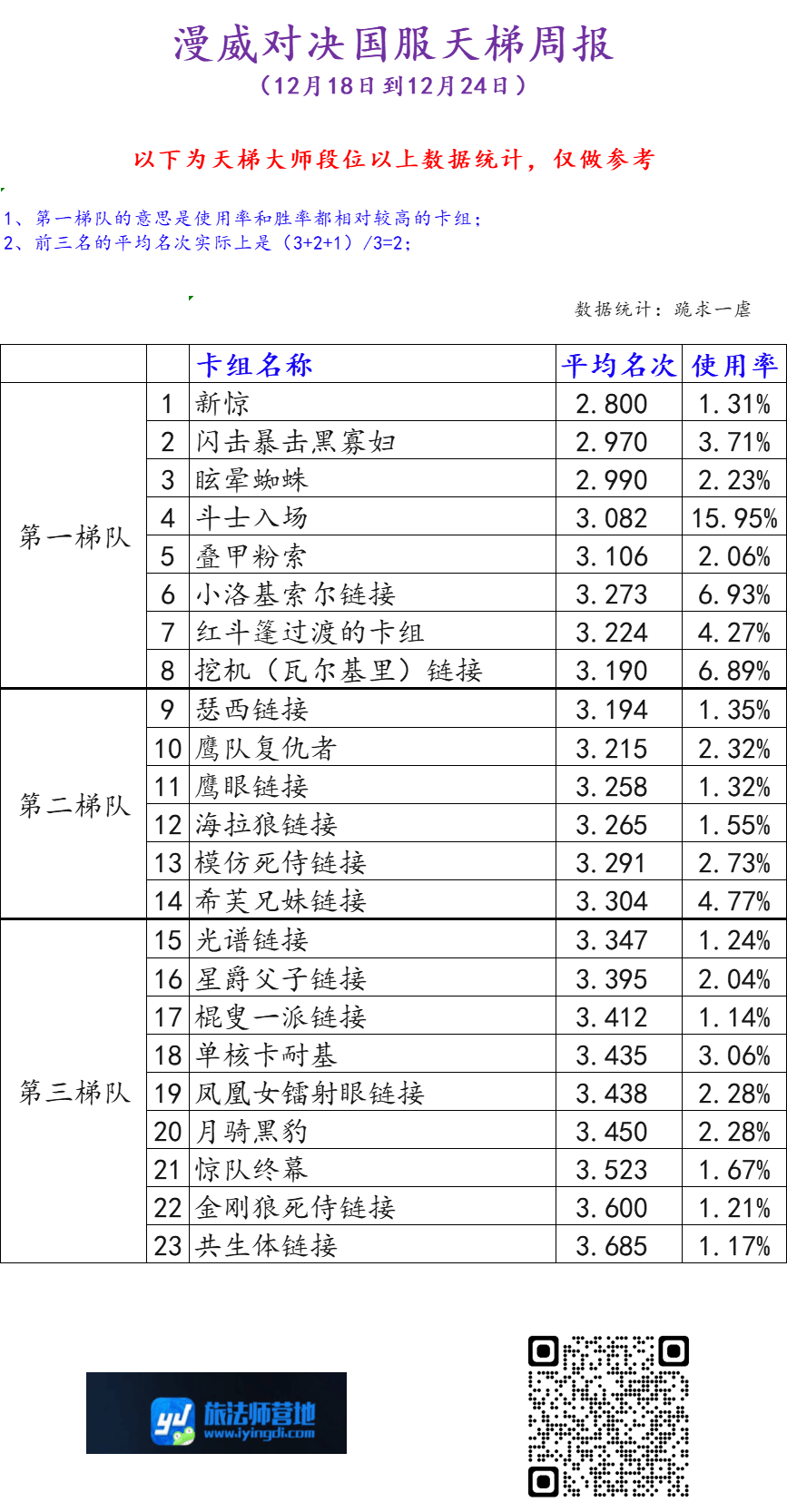 漫威对决国服天梯周报
（12月18日到12月24日）

以下为天梯大师段位以上数据统计，仅做参考

1、第一梯队的意思是使用率和胜率都相对较高的卡组；
2、前三名的平均名次实际上是（3+2+1）/3=2；

数据统计：跪求一虐

| | | 卡组名称 | 平均名次 | 使用率 |
|---|---|---|---|---|
| 第一梯队 | 1 | 新惊 | 2.800 | 1.31% |
| | 2 | 闪击暴击黑寡妇 | 2.970 | 3.71% |
| | 3 | 眩晕蜘蛛 | 2.990 | 2.23% |
| | 4 | 斗士入场 | 3.082 | 15.95% |
| | 5 | 叠甲粉索 | 3.106 | 2.06% |
| | 6 | 小洛基索尔链接 | 3.273 | 6.93% |
| | 7 | 红斗篷过渡的卡组 | 3.224 | 4.27% |
| | 8 | 挖机（瓦尔基里）链接 | 3.190 | 6.89% |
| 第二梯队 | 9 | 瑟西链接 | 3.194 | 1.35% |
| | 10 | 鹰队复仇者 | 3.215 | 2.32% |
| | 11 | 鹰眼链接 | 3.258 | 1.32% |
| | 12 | 海拉狼链接 | 3.265 | 1.55% |
| | 13 | 模仿死侍链接 | 3.291 | 2.73% |
| | 14 | 希芙兄妹链接 | 3.304 | 4.77% |
| 第三梯队 | 15 | 光谱链接 | 3.347 | 1.24% |
| | 16 | 星爵父子链接 | 3.395 | 2.04% |
| | 17 | 棍叟一派链接 | 3.412 | 1.14% |
| | 18 | 单核卡耐基 | 3.435 | 3.06% |
| | 19 | 凤凰女镭射眼链接 | 3.438 | 2.28% |
| | 20 | 月骑黑豹 | 3.450 | 2.28% |
| | 21 | 惊队终幕 | 3.523 | 1.67% |
| | 22 | 金刚狼死侍链接 | 3.600 | 1.21% |
| | 23 | 共生体链接 | 3.685 | 1.17% |

旅法师营地
www.iyingdi.com